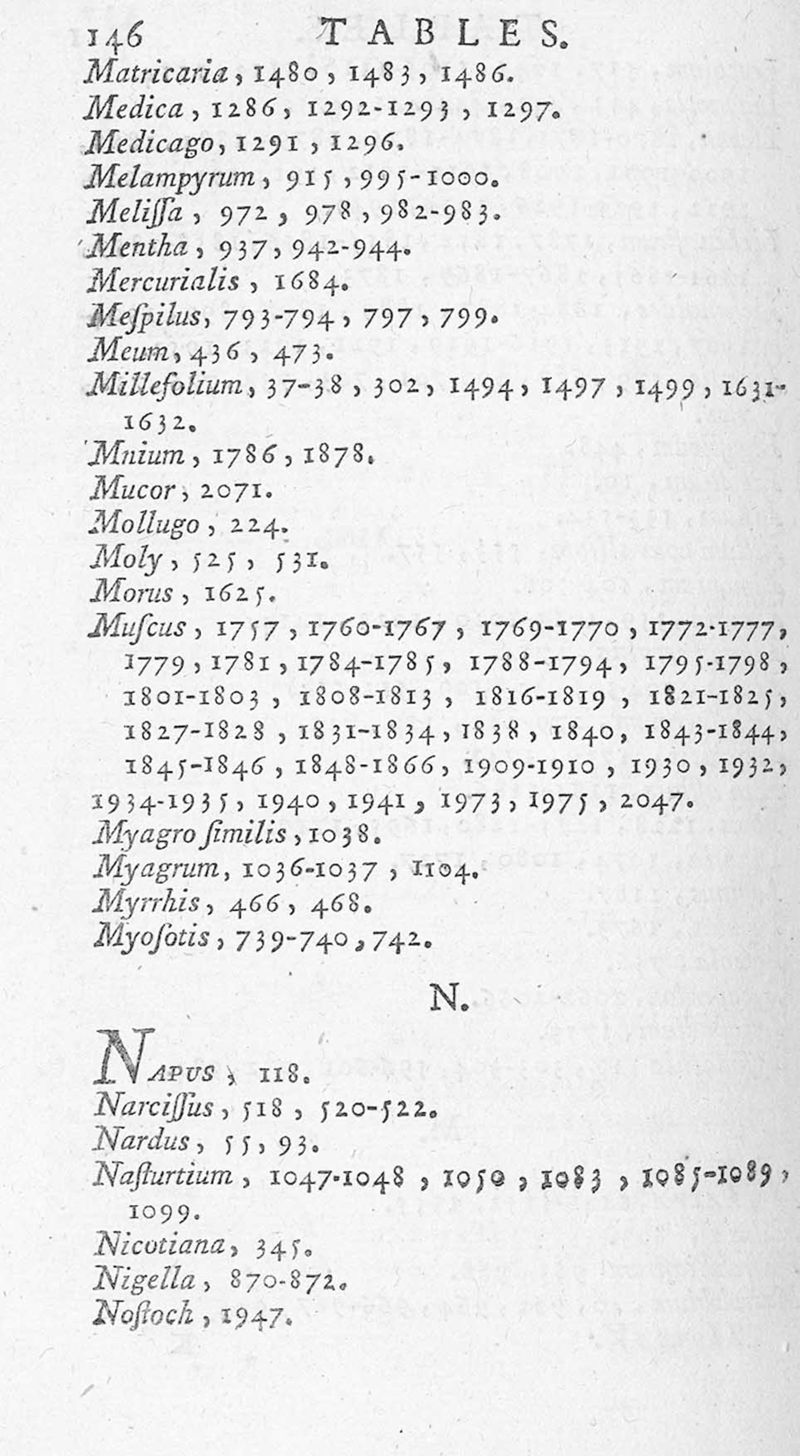 146 TABLES.

Matricaria, 1480, 1483, 1486.
Medica, 1286, 1292-1293, 1297.
Medicago, 1291, 1296.
Melampyrum, 915, 995-1000.
Melissa, 972, 978, 982-983.
Mentha, 937, 942-944.
Mercurialis, 1684.
Mespilus, 793-794, 797, 799.
Meum, 436, 473.
Millefolium, 37-38, 302, 1494, 1497, 1499, 1631-1632.
Mnium, 1786, 1878.
Mucor, 2071.
Mollugo, 224.
Moly, 525, 531.
Morus, 1625.
Muscus, 1757, 1760-1767, 1769-1770, 1772-1777, 1779, 1781, 1784-1785, 1788-1794, 1795-1798, 1801-1803, 1808-1813, 1816-1819, 1821-1825, 1827-1828, 1831-1834, 1838, 1840, 1843-1844, 1845-1846, 1848-1866, 1909-1910, 1930, 1932, 1934-1935, 1940, 1941, 1973, 1975, 2047.
Myagro similis, 1038.
Myagrum, 1036-1037, 1104.
Myrrhis, 466, 468.
Myosotis, 739-740, 742.

N.

Napus, 118.
Narcissus, 518, 520-522.
Nardus, 55, 93.
Nasturtium, 1047-1048, 1050, 1083, 1085-1089, 1099.
Nicotiana, 345.
Nigella, 870-872.
Nostoch, 1947.